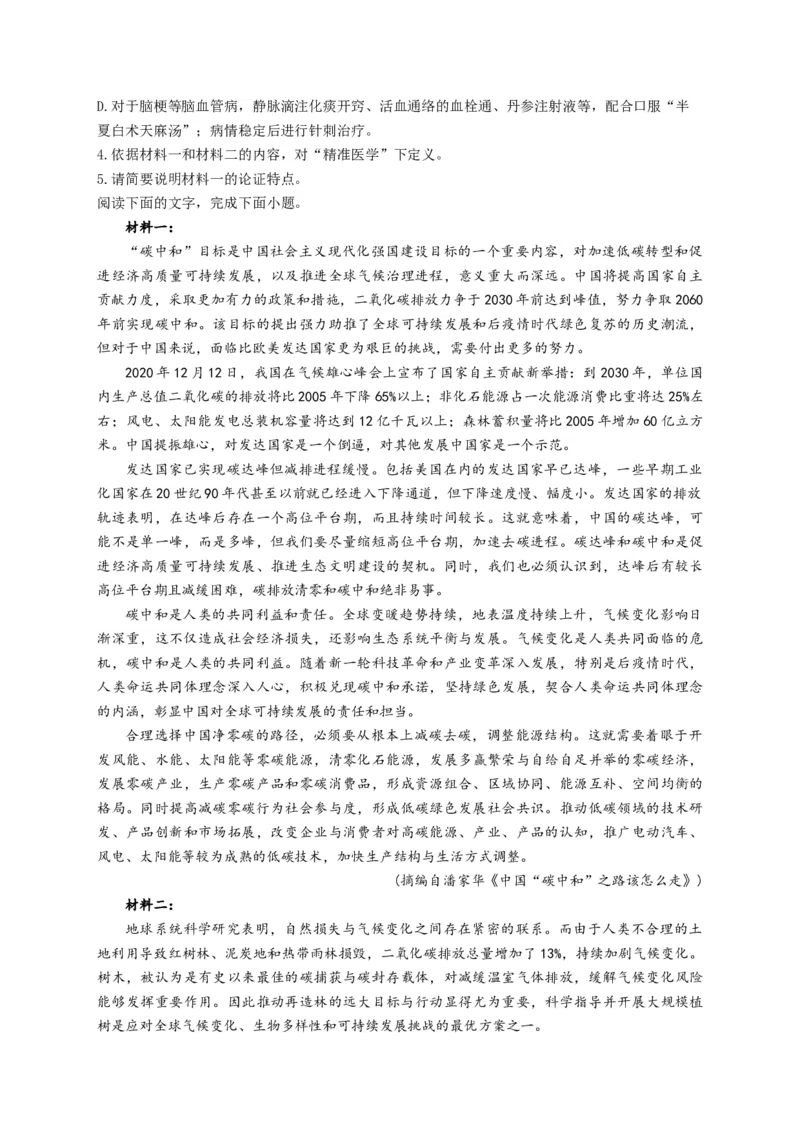 D.对于脑梗等脑血管病，静脉滴注化痰开窍、活血通络的血栓通、丹参注射液等，配合口服“半夏白术天麻汤”；病情稳定后进行针刺治疗。

4.依据材料一和材料二的内容，对“精准医学”下定义。

5.请简要说明材料一的论证特点。

阅读下面的文字，完成下面小题。

材料一：

“碳中和”目标是中国社会主义现代化强国建设目标的一个重要内容，对加速低碳转型和促进经济高质量可持续发展，以及推进全球气候治理进程，意义重大而深远。中国将提高国家自主贡献力度，采取更加有力的政策和措施，二氧化碳排放力争于2030年前达到峰值，努力争取2060年前实现碳中和。该目标的提出强力助推了全球可持续发展和后疫情时代绿色复苏的历史潮流，但对于中国来说，面临比欧美发达国家更为艰巨的挑战，需要付出更多的努力。

2020年12月12日，我国在气候雄心峰会上宣布了国家自主贡献新举措：到2030年，单位国内生产总值二氧化碳的排放将比2005年下降65%以上；非化石能源占一次能源消费比重将达25%左右；风电、太阳能发电总装机容量将达到12亿千瓦以上；森林蓄积量将比2005年增加60亿立方米。中国提振雄心，对发达国家是一个倒逼，对其他发展中国家是一个示范。

发达国家已实现碳达峰但减排进程缓慢。包括美国在内的发达国家早已达峰，一些早期工业化国家在20世纪90年代甚至以前就已经进入下降通道，但下降速度慢、幅度小。发达国家的排放轨迹表明，在达峰后存在一个高位平台期，而且持续时间较长。这就意味着，中国的碳达峰，可能不是单一峰，而是多峰，但我们要尽量缩短高位平台期，加速去碳进程。碳达峰和碳中和是促进经济高质量可持续发展、推进生态文明建设的契机。同时，我们也必须认识到，达峰后有较长高位平台期且减缓困难，碳排放清零和碳中和绝非易事。

碳中和是人类的共同利益和责任。全球变暖趋势持续，地表温度持续上升，气候变化影响日渐深重，这不仅造成社会经济损失，还影响生态系统平衡与发展。气候变化是人类共同面临的危机，碳中和是人类的共同利益。随着新一轮科技革命和产业变革深入发展，特别是后疫情时代，人类命运共同体理念深入人心，积极兑现碳中和承诺，坚持绿色发展，契合人类命运共同体理念的内涵，彰显中国对全球可持续发展的责任和担当。

合理选择中国净零碳的路径，必须要从根本上减碳去碳，调整能源结构。这就需要着眼于开发风能、水能、太阳能等零碳能源，清零化石能源，发展多赢繁荣与自给自足并举的零碳经济，发展零碳产业，生产零碳产品和零碳消费品，形成资源组合、区域协同、能源互补、空间均衡的格局。同时提高减碳零碳行为社会参与度，形成低碳绿色发展社会共识。推动低碳领域的技术研发、产品创新和市场拓展，改变企业与消费者对高碳能源、产业、产品的认知，推广电动汽车、风电、太阳能等较为成熟的低碳技术，加快生产结构与生活方式调整。

（摘编自潘家华《中国“碳中和”之路该怎么走》）

材料二：

地球系统科学研究表明，自然损失与气候变化之间存在紧密的联系。而由于人类不合理的土地利用导致红树林、泥炭地和热带雨林损毁，二氧化碳排放总量增加了13%，持续加剧气候变化。树木，被认为是有史以来最佳的碳捕获与碳封存载体，对减缓温室气体排放，缓解气候变化风险能够发挥重要作用。因此推动再造林的远大目标与行动显得尤为重要，科学指导并开展大规模植树是应对全球气候变化、生物多样性和可持续发展挑战的最优方案之一。